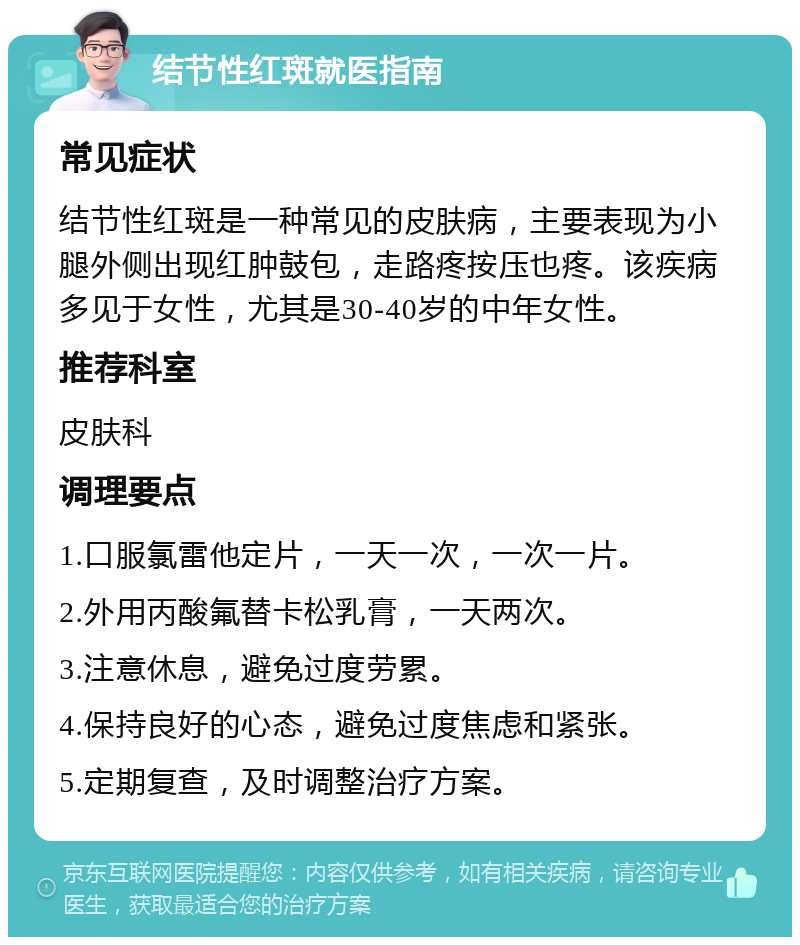 结节性红斑就医指南

常见症状

结节性红斑是一种常见的皮肤病，主要表现为小腿外侧出现红肿鼓包，走路疼按压也疼。该疾病多见于女性，尤其是30-40岁的中年女性。

推荐科室

皮肤科

调理要点

1.口服氯雷他定片，一天一次，一次一片。

2.外用丙酸氟替卡松乳膏，一天两次。

3.注意休息，避免过度劳累。

4.保持良好的心态，避免过度焦虑和紧张。

5.定期复查，及时调整治疗方案。

京东互联网医院提醒您：内容仅供参考，如有相关疾病，请咨询专业医生，获取最适合您的治疗方案